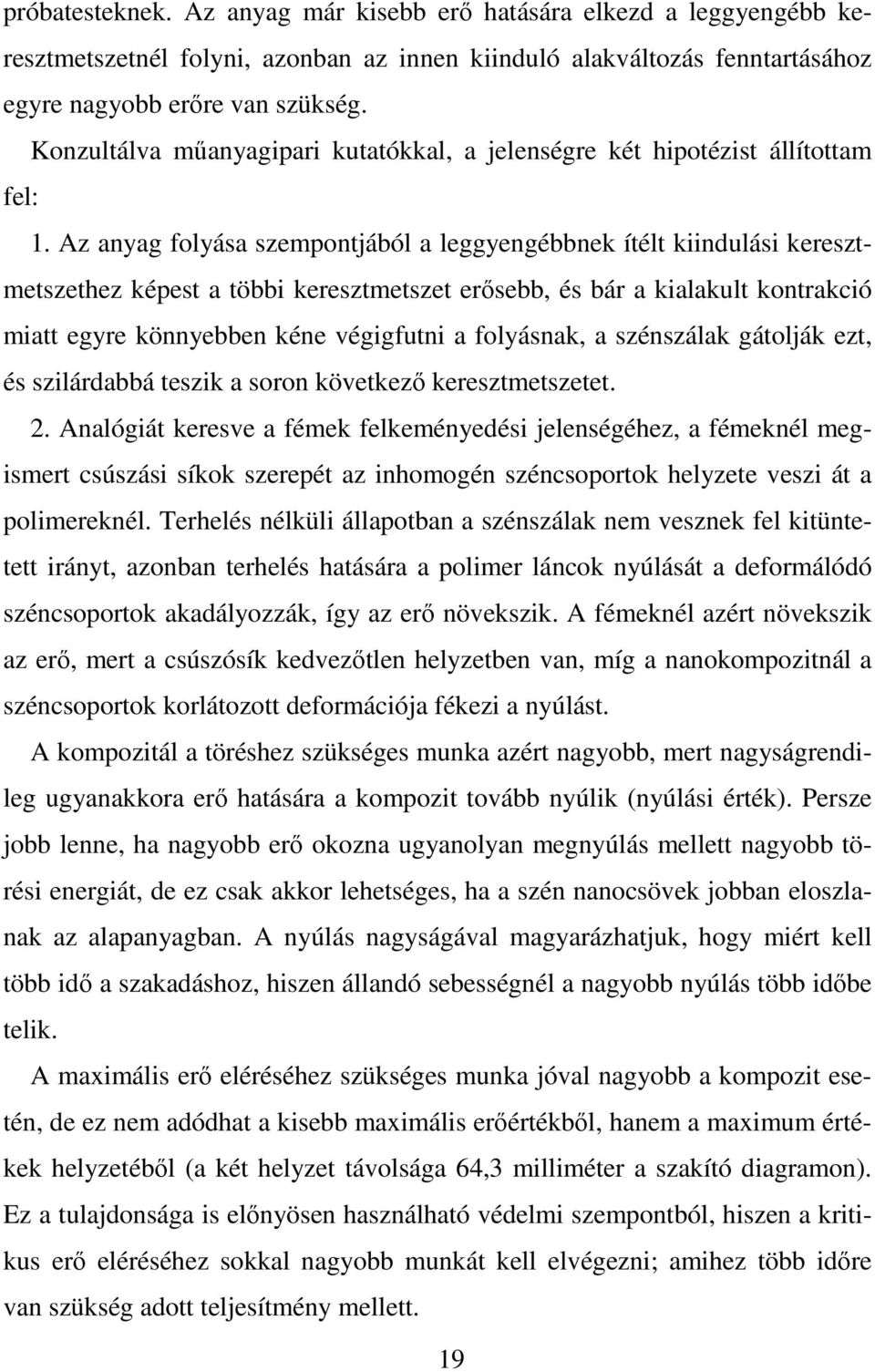 próbatesteknek. Az anyag már kisebb erő hatására elkezd a leggyengébb keresztmetszetnél folyni, azonban az innen kiinduló alakváltozás fenntartásához egyre nagyobb erőre van szükség.

Konzultálva műanyagipari kutatókkal, a jelenségre két hipotézist állítottam fel:

1. Az anyag folyása szempontjából a leggyengébbnek ítélt kiindulási keresztmetszethez képest a többi keresztmetszet erősebb, és bár a kialakult kontrakció miatt egyre könnyebben kéne végigfutni a folyásnak, a szénszálak gátolják ezt, és szilárdabbá teszik a soron következő keresztmetszetet.

2. Analógiát keresve a fémek felkeményedési jelenségéhez, a fémeknél megismert csúszási síkok szerepét az inhomogén széncsoportok helyzete veszi át a polimereknél. Terhelés nélküli állapotban a szénszálak nem vesznek fel kitüntetett irányt, azonban terhelés hatására a polimer láncok nyúlását a deformálódó széncsoportok akadályozzák, így az erő növekszik. A fémeknél azért növekszik az erő, mert a csúszósík kedvezőtlen helyzetben van, míg a nanokompozitnál a széncsoportok korlátozott deformációja fékezi a nyúlást.

A kompozitál a töréshez szükséges munka azért nagyobb, mert nagyságrendileg ugyanakkora erő hatására a kompozit tovább nyúlik (nyúlási érték). Persze jobb lenne, ha nagyobb erő okozna ugyanolyan megnyúlás mellett nagyobb törési energiát, de ez csak akkor lehetséges, ha a szén nanocsövek jobban eloszlanak az alapanyagban. A nyúlás nagyságával magyarázhatjuk, hogy miért kell több idő a szakadáshoz, hiszen állandó sebességnél a nagyobb nyúlás több időbe telik.

A maximális erő eléréséhez szükséges munka jóval nagyobb a kompozit esetén, de ez nem adódhat a kisebb maximális erőértékből, hanem a maximum értékek helyzetéből (a két helyzet távolsága 64,3 milliméter a szakító diagramon). Ez a tulajdonsága is előnyösen használható védelmi szempontból, hiszen a kritikus erő eléréséhez sokkal nagyobb munkát kell elvégezni; amihez több időre van szükség adott teljesítmény mellett.

19